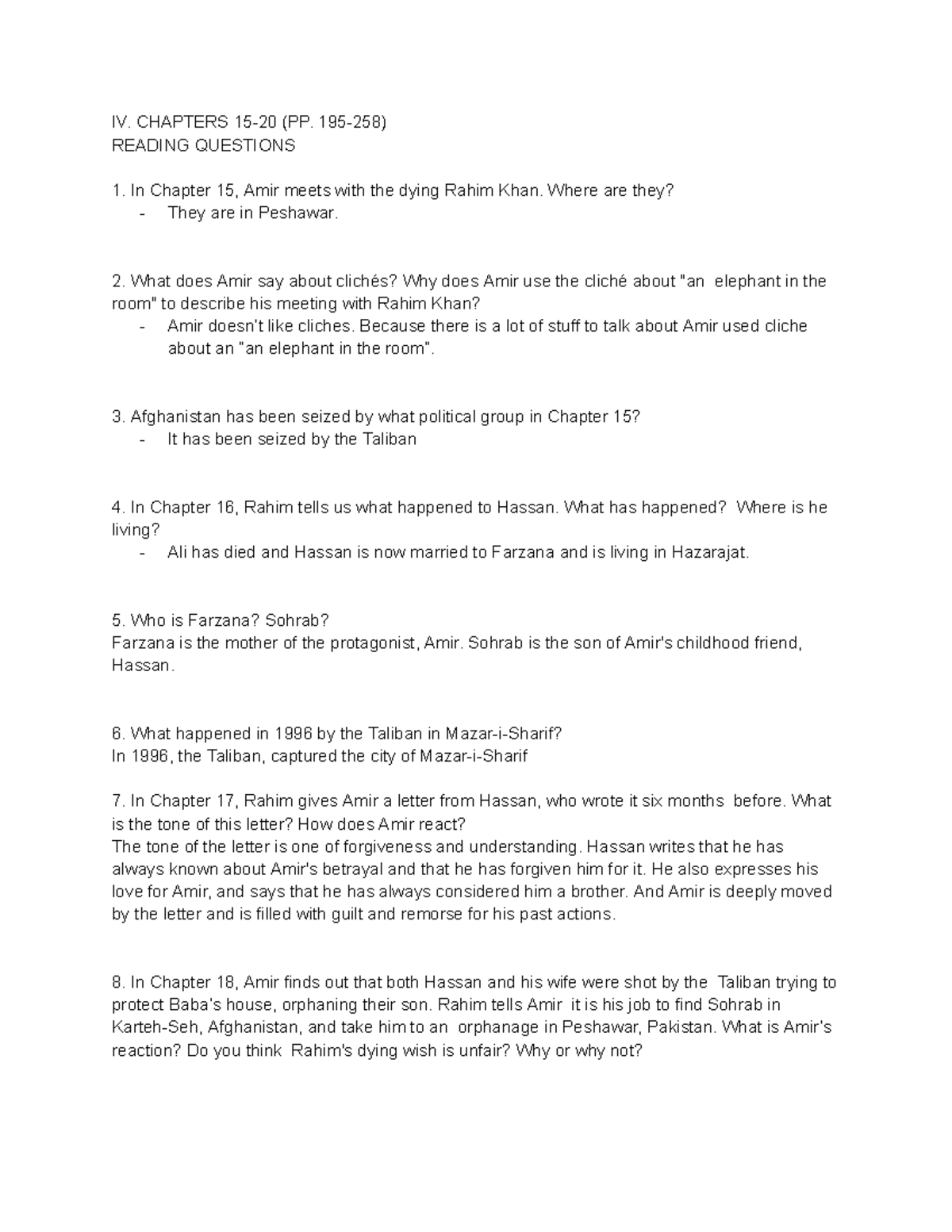 IV. CHAPTERS 15-20 (PP. 195-258)
READING QUESTIONS

1. In Chapter 15, Amir meets with the dying Rahim Khan. Where are they?
- They are in Peshawar.

2. What does Amir say about clichés? Why does Amir use the cliché about "an elephant in the room" to describe his meeting with Rahim Khan?
- Amir doesn't like cliches. Because there is a lot of stuff to talk about Amir used cliche about an "an elephant in the room".

3. Afghanistan has been seized by what political group in Chapter 15?
- It has been seized by the Taliban

4. In Chapter 16, Rahim tells us what happened to Hassan. What has happened? Where is he living?
- Ali has died and Hassan is now married to Farzana and is living in Hazarajat.

5. Who is Farzana? Sohrab?
Farzana is the mother of the protagonist, Amir. Sohrab is the son of Amir's childhood friend, Hassan.

6. What happened in 1996 by the Taliban in Mazar-i-Sharif?
In 1996, the Taliban, captured the city of Mazar-i-Sharif

7. In Chapter 17, Rahim gives Amir a letter from Hassan, who wrote it six months before. What is the tone of this letter? How does Amir react?
The tone of the letter is one of forgiveness and understanding. Hassan writes that he has always known about Amir's betrayal and that he has forgiven him for it. He also expresses his love for Amir, and says that he has always considered him a brother. And Amir is deeply moved by the letter and is filled with guilt and remorse for his past actions.

8. In Chapter 18, Amir finds out that both Hassan and his wife were shot by the Taliban trying to protect Baba's house, orphaning their son. Rahim tells Amir it is his job to find Sohrab in Karteh-Seh, Afghanistan, and take him to an orphanage in Peshawar, Pakistan. What is Amir's reaction? Do you think Rahim's dying wish is unfair? Why or why not?